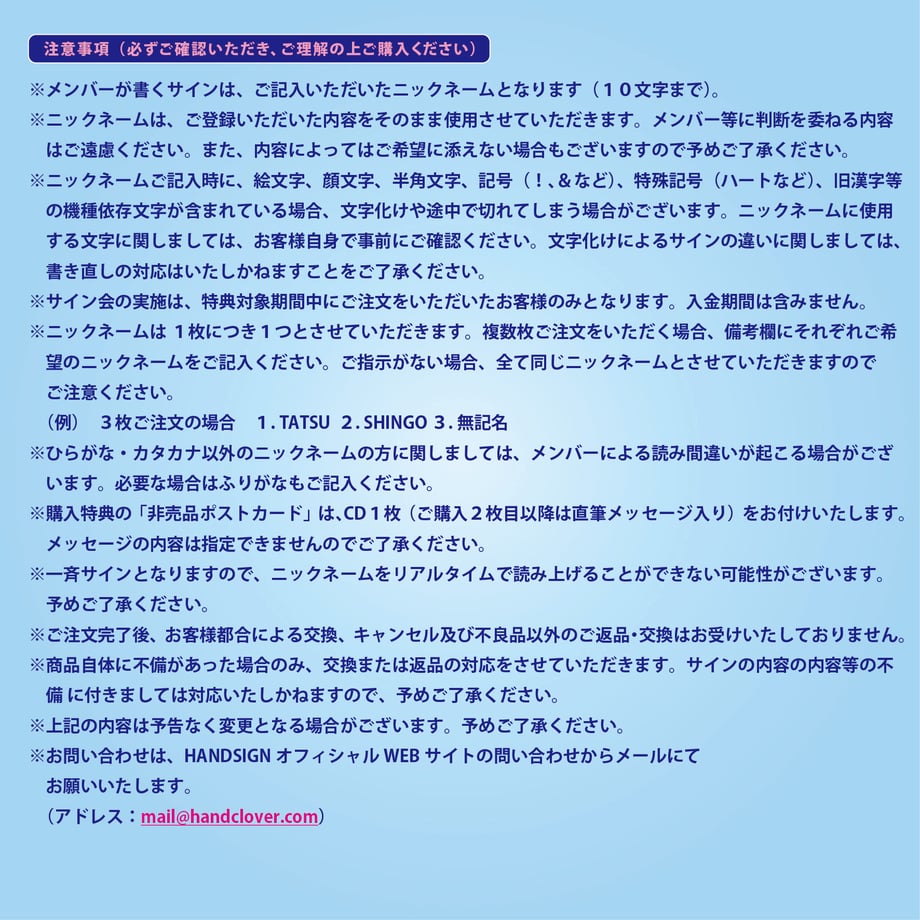 注意事項（必ずご確認いただき、ご理解の上ご購入ください）

※メンバーが書くサインは、ご記入いただいたニックネームとなります（１０文字まで)。

※ニックネームは、ご登録いただいた内容をそのまま使用させていただきます。メンバー等に判断を委ねる内容はご遠慮ください。また、内容によってはご希望に添えない場合もございますので予めご了承ください。

※ニックネームご記入時に、絵文字、顔文字、半角文字、記号（！、&など)、特殊記号（ハートなど)、旧漢字等の機種依存文字が含まれている場合、文字化けや途中で切れてしまう場合がございます。ニックネームに使用する文字に関しましては、お客様自身で事前にご確認ください。文字化けによるサインの違いに関しましては、書き直しの対応はいたしかねますことをご了承ください。

※サイン会の実施は、特典対象期間中にご注文をいただいたお客様のみとなります。入金期間は含みません。

※ニックネームは １枚につき１つとさせていただきます。複数枚ご注文をいただく場合、備考欄にそれぞれご希望のニックネームをご記入ください。ご指示がない場合、全て同じニックネームとさせていただきますのでご注意ください。

（例）　３枚ご注文の場合　１. TATSU ２. SHINGO ３. 無記名

※ひらがな・カタカナ以外のニックネームの方に関しましては、メンバーによる読み間違いが起こる場合がございます。必要な場合はふりがなもご記入ください。

※購入特典の「非売品ポストカード」は、CD１枚（ご購入２枚目以降は直筆メッセージ入り）をお付けいたします。メッセージの内容は指定できませんのでご了承ください。

※一斉サインとなりますので、ニックネームをリアルタイムで読み上げることができない可能性がございます。予めご了承ください。

※ご注文完了後、お客様都合による交換、キャンセル及び不良品以外のご返品・交換はお受けいたしておりません。

※商品自体に不備があった場合のみ、交換または返品の対応をさせていただきます。サインの内容の内容等の不備 に付きましては対応いたしかねますので、予めご了承ください。

※上記の内容は予告なく変更となる場合がございます。予めご了承ください。

※お問い合わせは、HANDSIGN オフィシャル WEB サイトの問い合わせからメールにてお願いいたします。

（アドレス：mail@handclover.com）